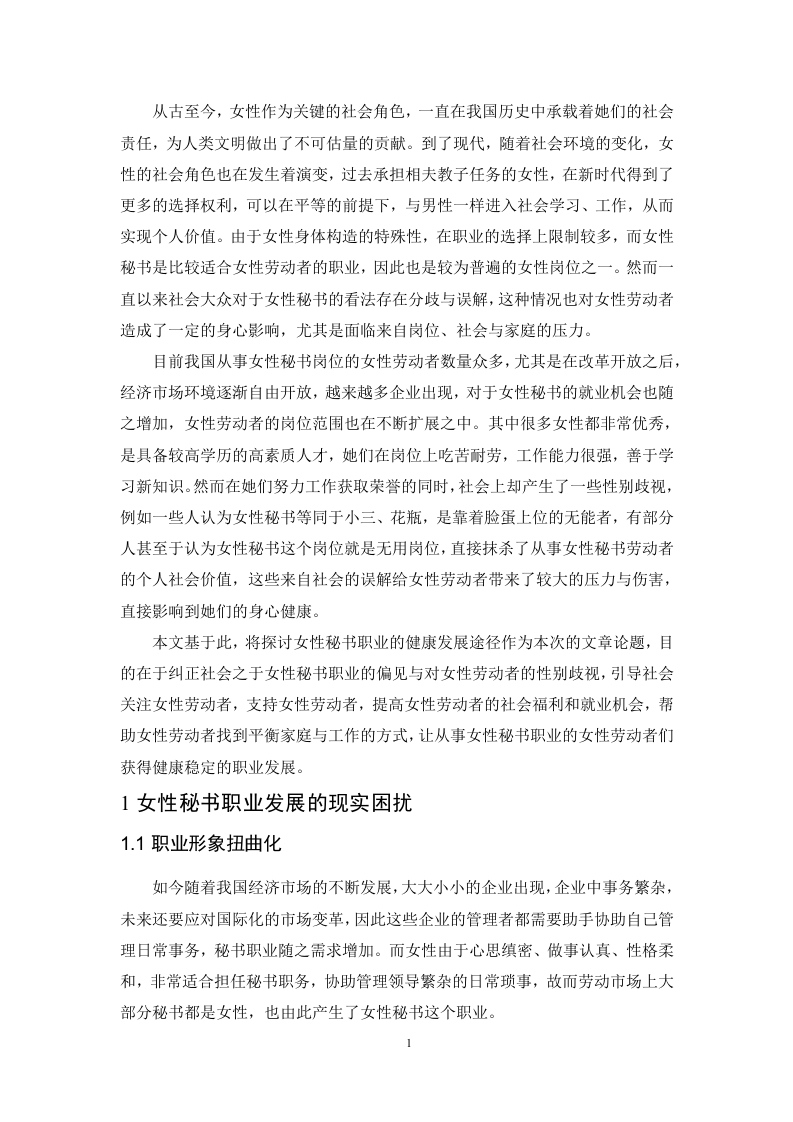 从古至今，女性作为关键的社会角色，一直在我国历史中承载着她们的社会责任，为人类文明做出了不可估量的贡献。到了现代，随着社会环境的变化，女性的社会角色也在发生着演变，过去承担相夫教子任务的女性，在新时代得到了更多的选择权利，可以在平等的前提下，与男性一样进入社会学习、工作，从而实现个人价值。由于女性身体构造的特殊性，在职业的选择上限制较多，而女性秘书是比较适合女性劳动者的职业，因此也是较为普遍的女性岗位之一。然而一直以来社会大众对于女性秘书的看法存在分歧与误解，这种情况也对女性劳动者造成了一定的身心影响，尤其是面临来自岗位、社会与家庭的压力。

目前我国从事女性秘书岗位的女性劳动者数量众多，尤其是在改革开放之后，经济市场环境逐渐自由开放，越来越多企业出现，对于女性秘书的就业机会也随之增加，女性劳动者的岗位范围也在不断扩展之中。其中很多女性都非常优秀，是具备较高学历的高素质人才，她们在岗位上吃苦耐劳，工作能力很强，善于学习新知识。然而在她们努力工作获取荣誉的同时，社会上却产生了一些性别歧视，例如一些人认为女性秘书等同于小三、花瓶，是靠着脸蛋上位的无能者，有部分人甚至于认为女性秘书这个岗位就是无用岗位，直接抹杀了从事女性秘书劳动者的个人社会价值，这些来自社会的误解给女性劳动者带来了较大的压力与伤害，直接影响到她们的身心健康。

本文基于此，将探讨女性秘书职业的健康发展途径作为本次的文章论题，目的在于纠正社会之于女性秘书职业的偏见与对女性劳动者的性别歧视，引导社会关注女性劳动者，支持女性劳动者，提高女性劳动者的社会福利和就业机会，帮助女性劳动者找到平衡家庭与工作的方式，让从事女性秘书职业的女性劳动者们获得健康稳定的职业发展。

1 女性秘书职业发展的现实困扰

1.1 职业形象扭曲化

如今随着我国经济市场的不断发展，大大小小的企业出现，企业中事务繁杂，未来还要应对国际化的市场变革，因此这些企业的管理者都需要助手协助自己管理日常事务，秘书职业随之需求增加。而女性由于心思缜密、做事认真、性格柔和，非常适合担任秘书职务，协助管理领导繁杂的日常琐事，故而劳动市场上大部分秘书都是女性，也由此产生了女性秘书这个职业。

1